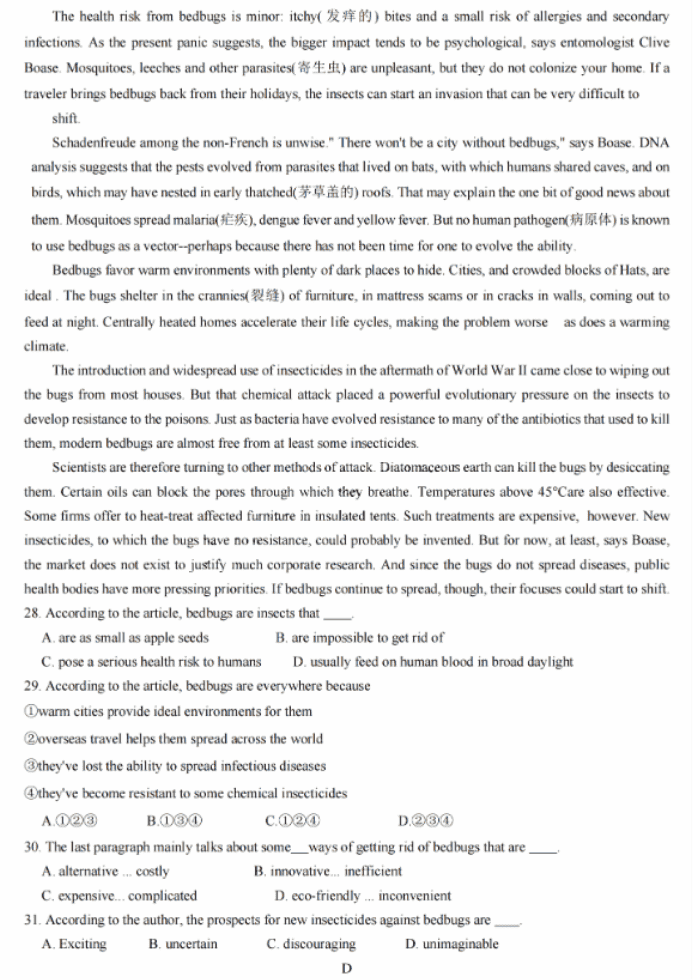 The health risk from bedbugs is minor: itchy( 发痒的) bites and a small risk of allergies and secondary infections. As the present panic suggests, the bigger impact tends to be psychological, says entomologist Clive Boase. Mosquitoes, leeches and other parasites(寄生虫) are unpleasant, but they do not colonize your home. If a traveler brings bedbugs back from their holidays, the insects can start an invasion that can be very difficult to shift.

Schadenfreude among the non-French is unwise." There won't be a city without bedbugs," says Boase. DNA analysis suggests that the pests evolved from parasites that lived on bats, with which humans shared caves, and on birds, which may have nested in early thatched(茅草盖的) roofs. That may explain the one bit of good news about them. Mosquitoes spread malaria(疟疾), dengue fever and yellow fever. But no human pathogen(病原体) is known to use bedbugs as a vector--perhaps because there has not been time for one to evolve the ability.

Bedbugs favor warm environments with plenty of dark places to hide. Cities, and crowded blocks of Hats, are ideal . The bugs shelter in the crannies(裂缝) of furniture, in mattress seams or in cracks in walls, coming out to feed at night. Centrally heated homes accelerate their life cycles, making the problem worse as does a warming climate.

The introduction and widespread use of insecticides in the aftermath of World War II came close to wiping out the bugs from most houses. But that chemical attack placed a powerful evolutionary pressure on the insects to develop resistance to the poisons. Just as bacteria have evolved resistance to many of the antibiotics that used to kill them, modern bedbugs are almost free from at least some insecticides.

Scientists are therefore turning to other methods of attack. Diatomaceous earth can kill the bugs by desiccating them. Certain oils can block the pores through which they breathe. Temperatures above 45°Care also effective. Some firms offer to heat-treat affected furniture in insulated tents. Such treatments are expensive, however. New insecticides, to which the bugs have no resistance, could probably be invented. But for now, at least, says Boase, the market does not exist to justify much corporate research. And since the bugs do not spread diseases, public health bodies have more pressing priorities. If bedbugs continue to spread, though, their focuses could start to shift.

28. According to the article, bedbugs are insects that ____.
A. are as small as apple seeds B. are impossible to get rid of
C. pose a serious health risk to humans D. usually feed on human blood in broad daylight

29. According to the article, bedbugs are everywhere because
①warm cities provide ideal environments for them
②overseas travel helps them spread across the world
③they've lost the ability to spread infectious diseases
④they've become resistant to some chemical insecticides
A.①②③ B.①③④ C.①②④ D.②③④

30. The last paragraph mainly talks about some___ways of getting rid of bedbugs that are ____.
A. alternative ... costly B. innovative... inefficient
C. expensive... complicated D. eco-friendly ... inconvenient

31. According to the author, the prospects for new insecticides against bedbugs are ____.
A. Exciting B. uncertain C. discouraging D. unimaginable

D